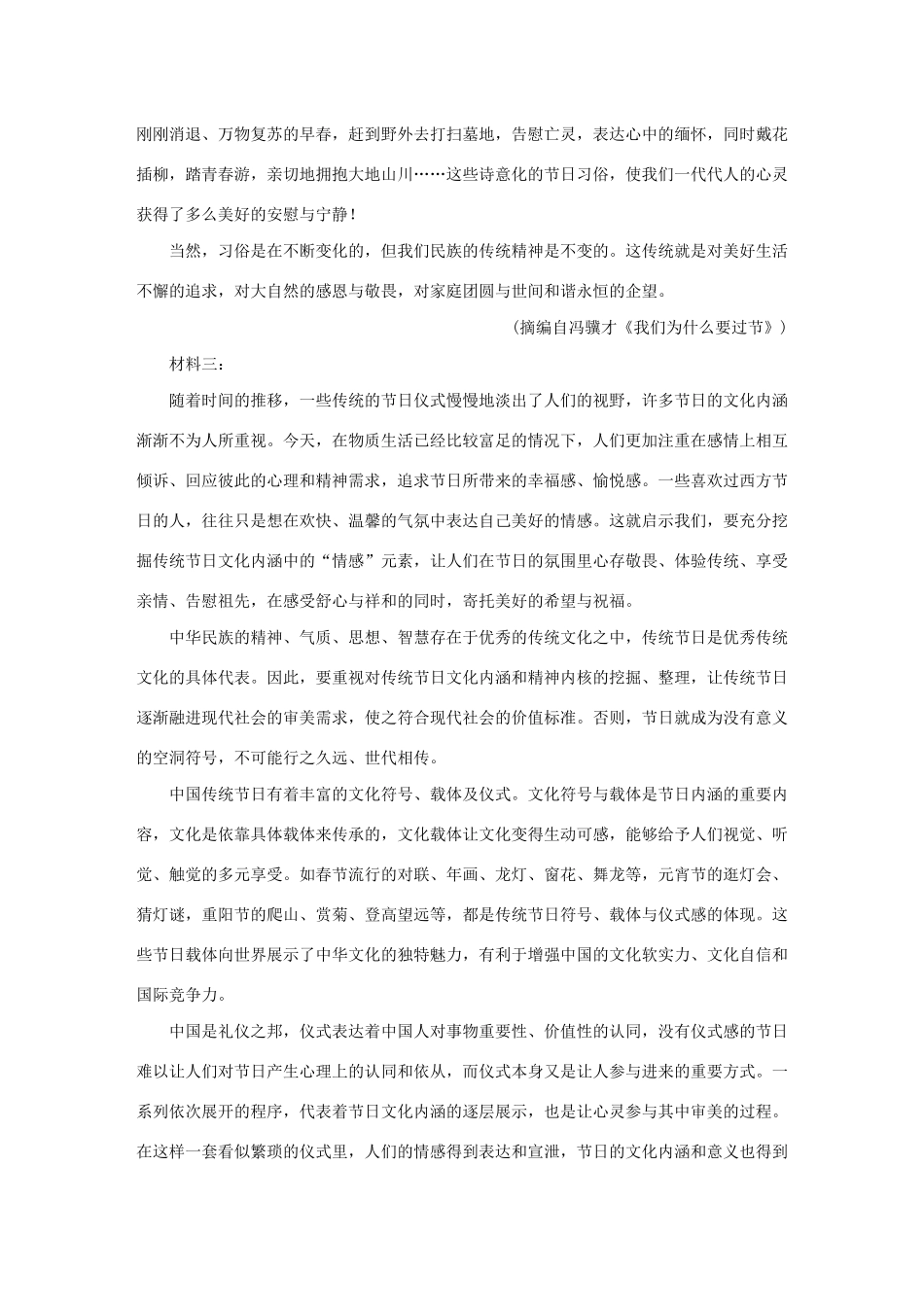 刚刚消退、万物复苏的早春，赶到野外去打扫墓地，告慰亡灵，表达心中的缅怀，同时戴花插柳，踏青春游，亲切地拥抱大地山川……这些诗意化的节日习俗，使我们一代代人的心灵获得了多么美好的安慰与宁静！

当然，习俗是在不断变化的，但我们民族的传统精神是不变的。这传统就是对美好生活不懈的追求，对大自然的感恩与敬畏，对家庭团圆与世间和谐永恒的企望。

（摘编自冯骥才《我们为什么要过节》）

材料三：

随着时间的推移，一些传统的节日仪式慢慢地淡出了人们的视野，许多节日的文化内涵渐渐不为人所重视。今天，在物质生活已经比较富足的情况下，人们更加注重在感情上相互倾诉、回应彼此的心理和精神需求，追求节日所带来的幸福感、愉悦感。一些喜欢过西方节日的人，往往只是想在欢快、温馨的气氛中表达自己美好的情感。这就启示我们，要充分挖掘传统节日文化内涵中的“情感”元素，让人们在节日的氛围里心存敬畏、体验传统、享受亲情、告慰祖先，在感受舒心与祥和的同时，寄托美好的希望与祝福。

中华民族的精神、气质、思想、智慧存在于优秀的传统文化之中，传统节日是优秀传统文化的具体代表。因此，要重视对传统节日文化内涵和精神内核的挖掘、整理，让传统节日逐渐融进现代社会的审美需求，使之符合现代社会的价值标准。否则，节日就成为没有意义的空洞符号，不可能行之久远、世代相传。

中国传统节日有着丰富的文化符号、载体及仪式。文化符号与载体是节日内涵的重要内容，文化是依靠具体载体来传承的，文化载体让文化变得生动可感，能够给予人们视觉、听觉、触觉的多元享受。如春节流行的对联、年画、龙灯、窗花、舞龙等，元宵节的逛灯会、猜灯谜，重阳节的爬山、赏菊、登高望远等，都是传统节日符号、载体与仪式感的体现。这些节日载体向世界展示了中华文化的独特魅力，有利于增强中国的文化软实力、文化自信和国际竞争力。

中国是礼仪之邦，仪式表达着中国人对事物重要性、价值性的认同，没有仪式感的节日难以让人们对节日产生心理上的认同和依从，而仪式本身又是让人参与进来的重要方式。一系列依次展开的程序，代表着节日文化内涵的逐层展示，也是让心灵参与其中审美的过程。在这样一套看似繁琐的仪式里，人们的情感得到表达和宣泄，节日的文化内涵和意义也得到